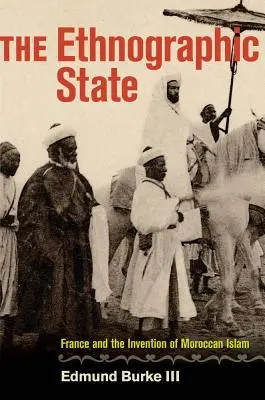 THE Ethnographic State

France and the Invention of Moroccan Islam

Edmund Burke III